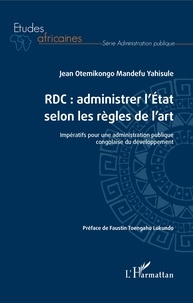 Etudes africaines

Série Administration publique

Jean Otemikongo Mandefu Yahisule

RDC : administrer l'État selon les règles de l'art

Impératifs pour une administration publique congolaise du développement

Préface de Faustin Toengaho Lokundo

L'Harmattan